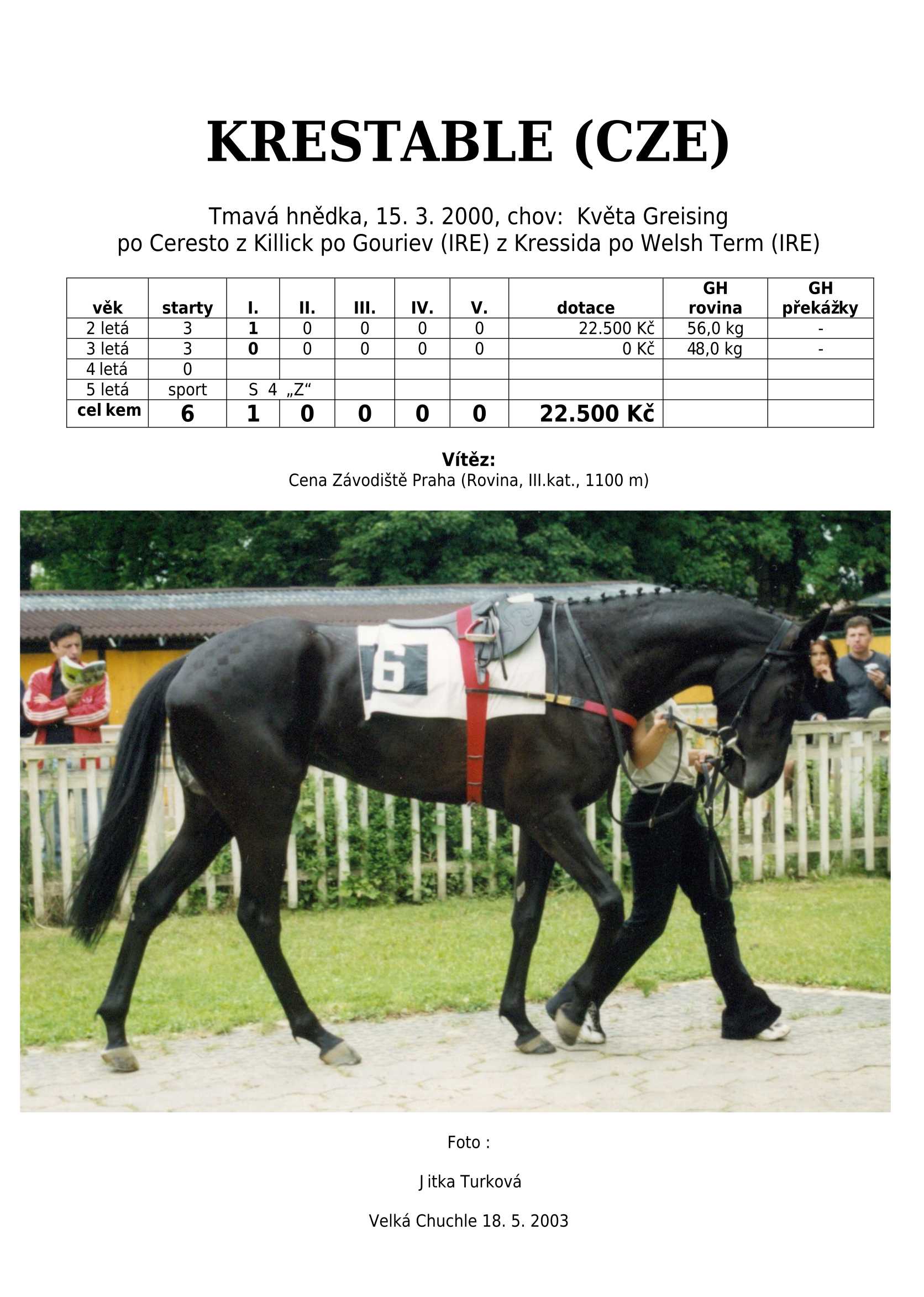 KRESTABLE (CZE)

Tmavá hnědka, 15. 3. 2000, chov:  Květa Greising
po Ceresto z Killick po Gouriev (IRE) z Kressida po Welsh Term (IRE)

| věk | starty | I. | II. | III. | IV. | V. | dotace | GH rovina | GH překážky |
|---|---|---|---|---|---|---|---|---|---|
| 2 letá | 3 | 1 | 0 | 0 | 0 | 0 | 22.500 Kč | 56,0 kg | - |
| 3 letá | 3 | 0 | 0 | 0 | 0 | 0 | 0 Kč | 48,0 kg | - |
| 4 letá | 0 | | | | | | | | |
| 5 letá | sport | S 4 „Z“ | | | | | | | |
| cel kem | 6 | 1 | 0 | 0 | 0 | 0 | 22.500 Kč | | |

Vítěz:
Cena Závodiště Praha (Rovina, III.kat., 1100 m)

6

Foto :

Jitka Turková

Velká Chuchle 18. 5. 2003